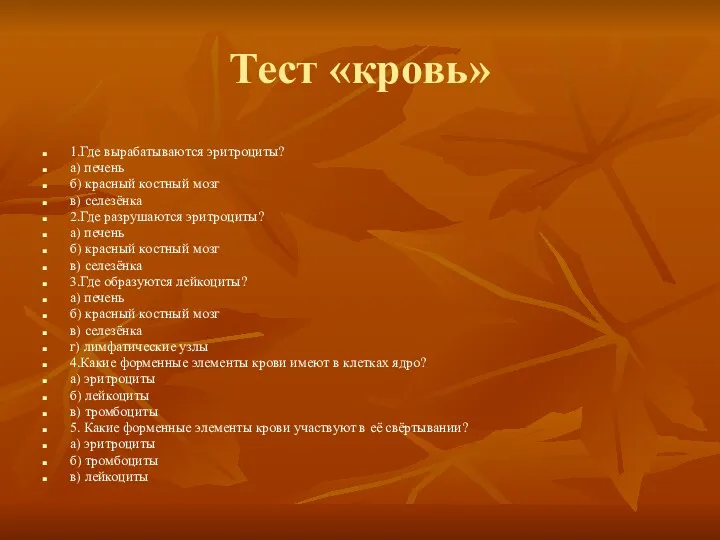 Тест «кровь»

1.Где вырабатываются эритроциты?
а) печень
б) красный костный мозг
в) селезёнка
2.Где разрушаются эритроциты?
а) печень
б) красный костный мозг
в) селезёнка
3.Где образуются лейкоциты?
а) печень
б) красный костный мозг
в) селезёнка
г) лимфатические узлы
4.Какие форменные элементы крови имеют в клетках ядро?
а) эритроциты
б) лейкоциты
в) тромбоциты
5. Какие форменные элементы крови участвуют в её свёртывании?
а) эритроциты
б) тромбоциты
в) лейкоциты